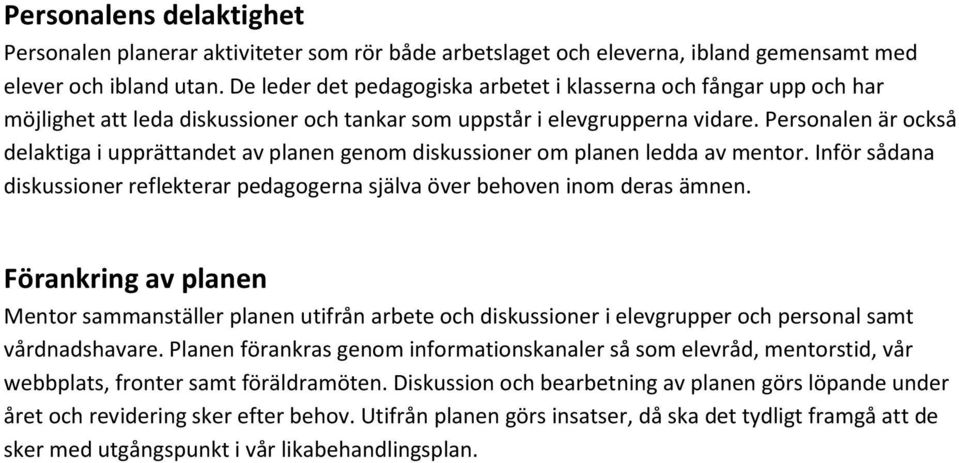 Personalens delaktighet

Personalen planerar aktiviteter som rör både arbetslaget och eleverna, ibland gemensamt med elever och ibland utan. De leder det pedagogiska arbetet i klasserna och fångar upp och har möjlighet att leda diskussioner och tankar som uppstår i elevgrupperna vidare. Personalen är också delaktiga i upprättandet av planen genom diskussioner om planen ledda av mentor. Inför sådana diskussioner reflekterar pedagogerna själva över behoven inom deras ämnen.

Förankring av planen

Mentor sammanställer planen utifrån arbete och diskussioner i elevgrupper och personal samt vårdnadshavare. Planen förankras genom informationskanaler så som elevråd, mentorstid, vår webbplats, fronter samt föräldramöten. Diskussion och bearbetning av planen görs löpande under året och revidering sker efter behov. Utifrån planen görs insatser, då ska det tydligt framgå att de sker med utgångspunkt i vår likabehandlingsplan.